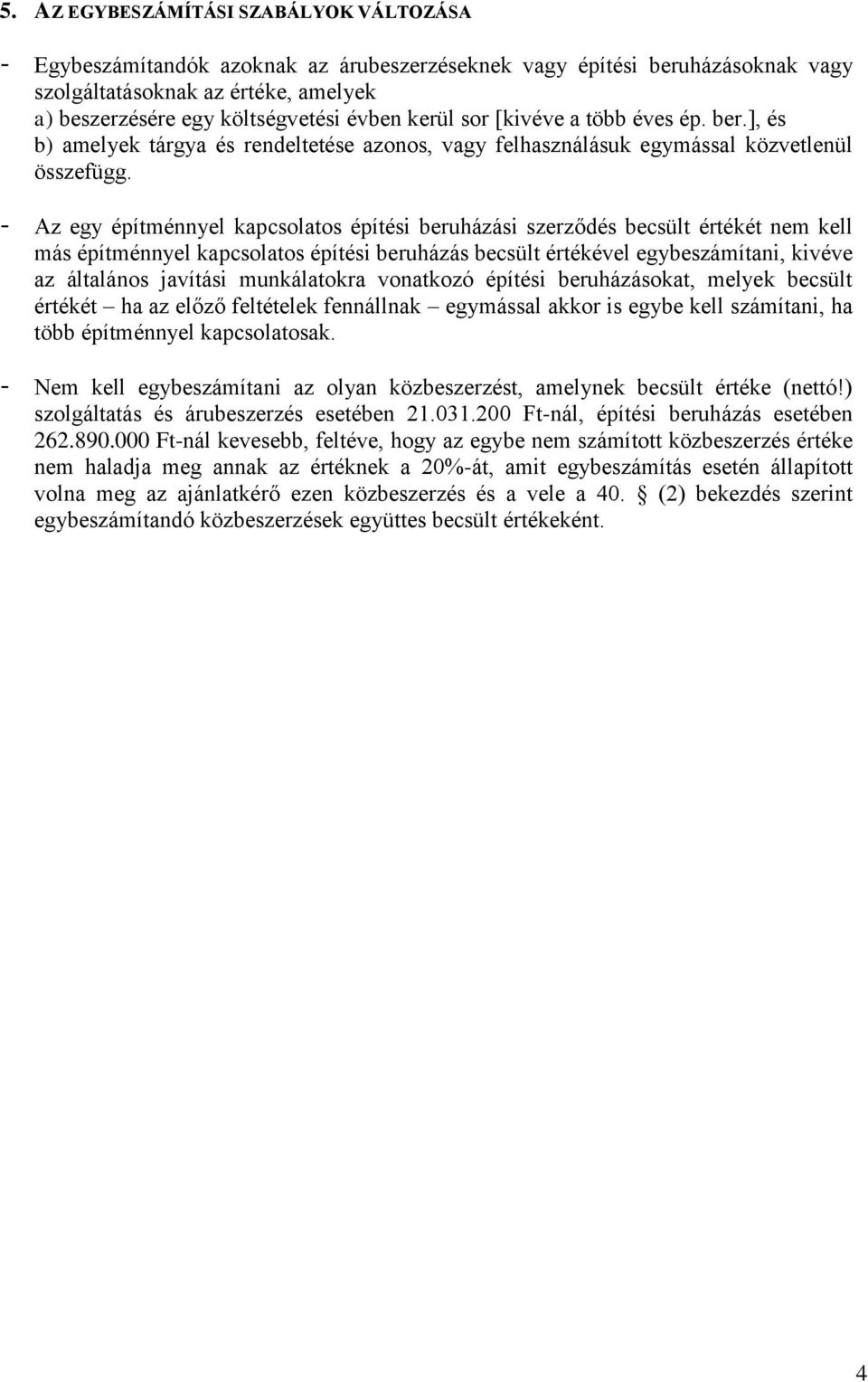 5. AZ EGYBESZÁMÍTÁSI SZABÁLYOK VÁLTOZÁSA

- Egybeszámítandók azoknak az árubeszerzéseknek vagy építési beruházásoknak vagy szolgáltatásoknak az értéke, amelyek
a) beszerzésére egy költségvetési évben kerül sor [kivéve a több éves ép. ber.], és
b) amelyek tárgya és rendeltetése azonos, vagy felhasználásuk egymással közvetlenül összefügg.

- Az egy építménnyel kapcsolatos építési beruházási szerződés becsült értékét nem kell más építménnyel kapcsolatos építési beruházás becsült értékével egybeszámítani, kivéve az általános javítási munkálatokra vonatkozó építési beruházásokat, melyek becsült értékét – ha az előző feltételek fennállnak – egymással akkor is egybe kell számítani, ha több építménnyel kapcsolatosak.

- Nem kell egybeszámítani az olyan közbeszerzést, amelynek becsült értéke (nettó!) szolgáltatás és árubeszerzés esetében 21.031.200 Ft-nál, építési beruházás esetében 262.890.000 Ft-nál kevesebb, feltéve, hogy az egybe nem számított közbeszerzés értéke nem haladja meg annak az értéknek a 20%-át, amit egybeszámítás esetén állapított volna meg az ajánlatkérő ezen közbeszerzés és a vele a 40. § (2) bekezdés szerint egybeszámítandó közbeszerzések együttes becsült értékeként.

4